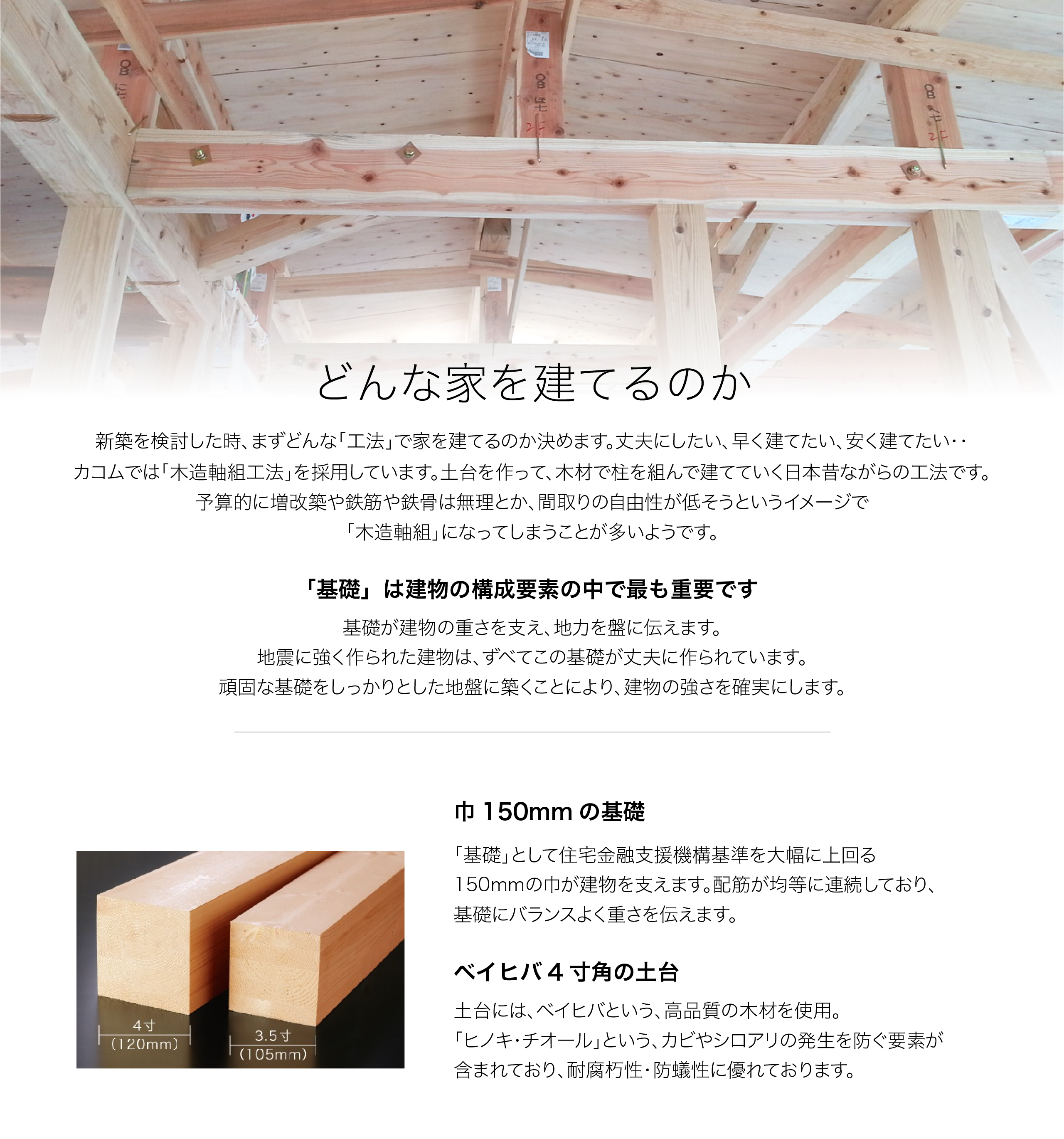 どんな家を建てるのか

新築を検討した時、まずどんな「工法」で家を建てるのか決めます。丈夫にしたい、早く建てたい、安く建てたい・・
カコムでは「木造軸組工法」を採用しています。土台を作って、木材で柱を組んで建てていく日本昔ながらの工法です。
予算的に増改築や鉄筋や鉄骨は無理とか、間取りの自由性が低そうというイメージで
「木造軸組」になってしまうことが多いようです。

「基礎」は建物の構成要素の中で最も重要です

基礎が建物の重さを支え、地力を盤に伝えます。
地震に強く作られた建物は、ずべてこの基礎が丈夫に作られています。
頑固な基礎をしっかりとした地盤に築くことにより、建物の強さを確実にします。

4寸
(120mm)
3.5寸
(105mm)

巾150mmの基礎

「基礎」として住宅金融支援機構基準を大幅に上回る
150mmの巾が建物を支えます。配筋が均等に連続しており、
基礎にバランスよく重さを伝えます。

ベイヒバ4寸角の土台

土台には、ベイヒバという、高品質の木材を使用。
「ヒノキ・チオール」という、カビやシロアリの発生を防ぐ要素が
含まれており、耐腐朽性・防蟻性に優れております。